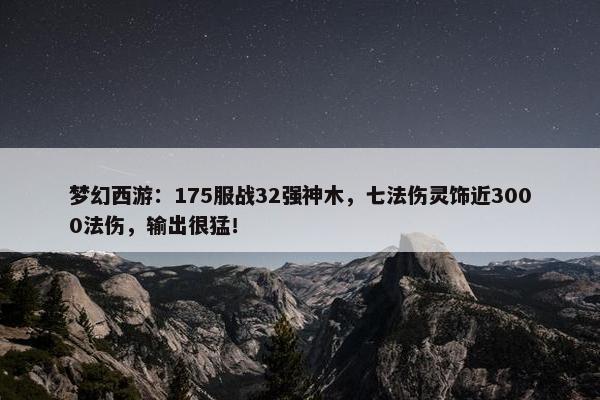 梦幻西游：175服战32强神木，七法伤灵饰近3000法伤，输出很猛!